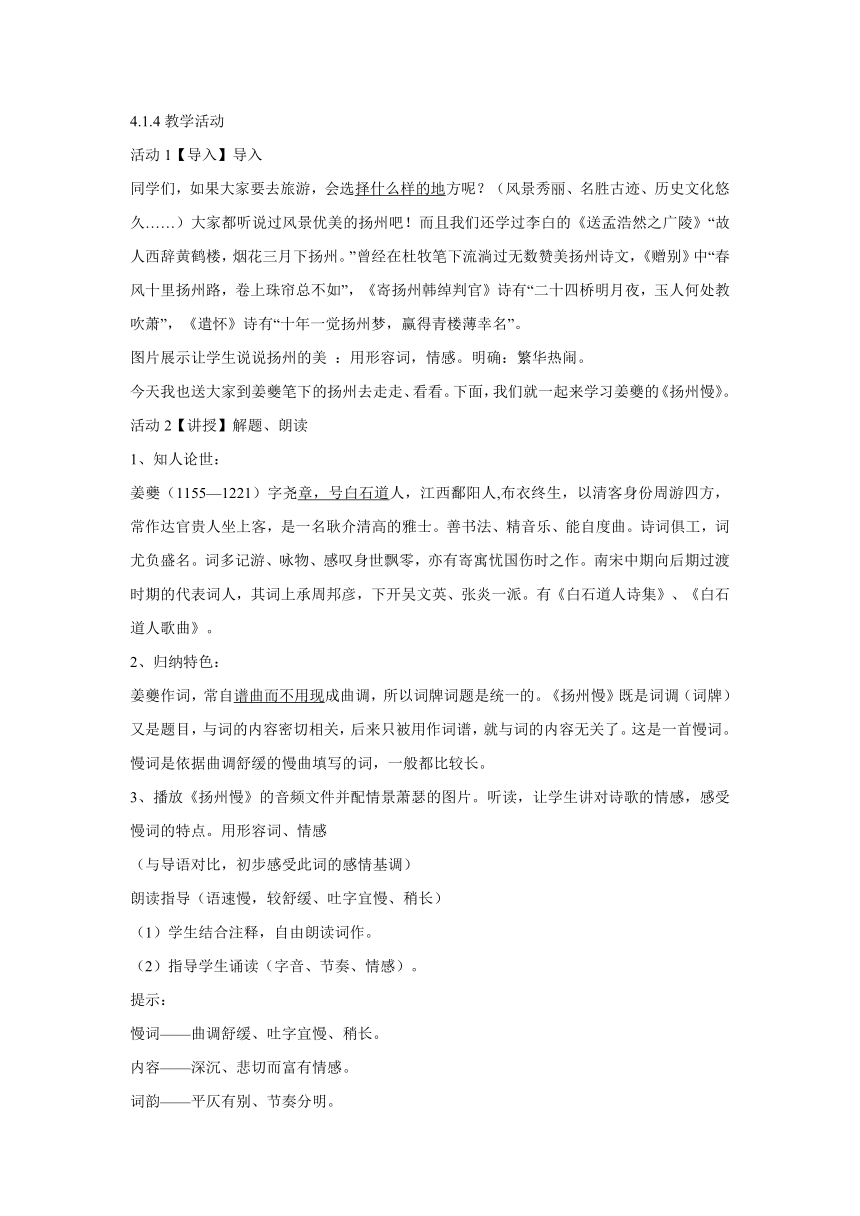 4.1.4 教学活动

活动 1【导入】导入

同学们，如果大家要去旅游，会选择什么样的地方呢？（风景秀丽、名胜古迹、历史文化悠久……）大家都听说过风景优美的扬州吧！而且我们还学过李白的《送孟浩然之广陵》“故人西辞黄鹤楼，烟花三月下扬州。”曾经在杜牧笔下流淌过无数赞美扬州诗文，《赠别》中“春风十里扬州路，卷上珠帘总不如”，《寄扬州韩绰判官》诗有“二十四桥明月夜，玉人何处教吹箫”，《遣怀》诗有“十年一觉扬州梦，赢得青楼薄幸名”。

图片展示让学生说说扬州的美 ：用形容词，情感。明确：繁华热闹。

今天我也送大家到姜夔笔下的扬州去走走、看看。下面，我们就一起来学习姜夔的《扬州慢》。

活动 2【讲授】解题、朗读

1、知人论世：

姜夔（1155—1221）字尧章，号白石道人，江西鄱阳人,布衣终生，以清客身份周游四方，常作达官贵人坐上客，是一名耿介清高的雅士。善书法、精音乐、能自度曲。诗词俱工，词尤负盛名。词多记游、咏物、感叹身世飘零，亦有寄寓忧国伤时之作。南宋中期向后期过渡时期的代表词人，其词上承周邦彦，下开吴文英、张炎一派。有《白石道人诗集》、《白石道人歌曲》。

2、归纳特色：

姜夔作词，常自谱曲而不用现成曲调，所以词牌词题是统一的。《扬州慢》既是词调（词牌）又是题目，与词的内容密切相关，后来只被用作词谱，就与词的内容无关了。这是一首慢词。慢词是依据曲调舒缓的慢曲填写的词，一般都比较长。

3、播放《扬州慢》的音频文件并配情景萧瑟的图片。听读，让学生讲对诗歌的情感，感受慢词的特点。用形容词、情感

（与导语对比，初步感受此词的感情基调）

朗读指导（语速慢，较舒缓、吐字宜慢、稍长）

（1）学生结合注释，自由朗读词作。

（2）指导学生诵读（字音、节奏、情感）。

提示：

慢词——曲调舒缓、吐字宜慢、稍长。

内容——深沉、悲切而富有情感。

词韵——平仄有别、节奏分明。